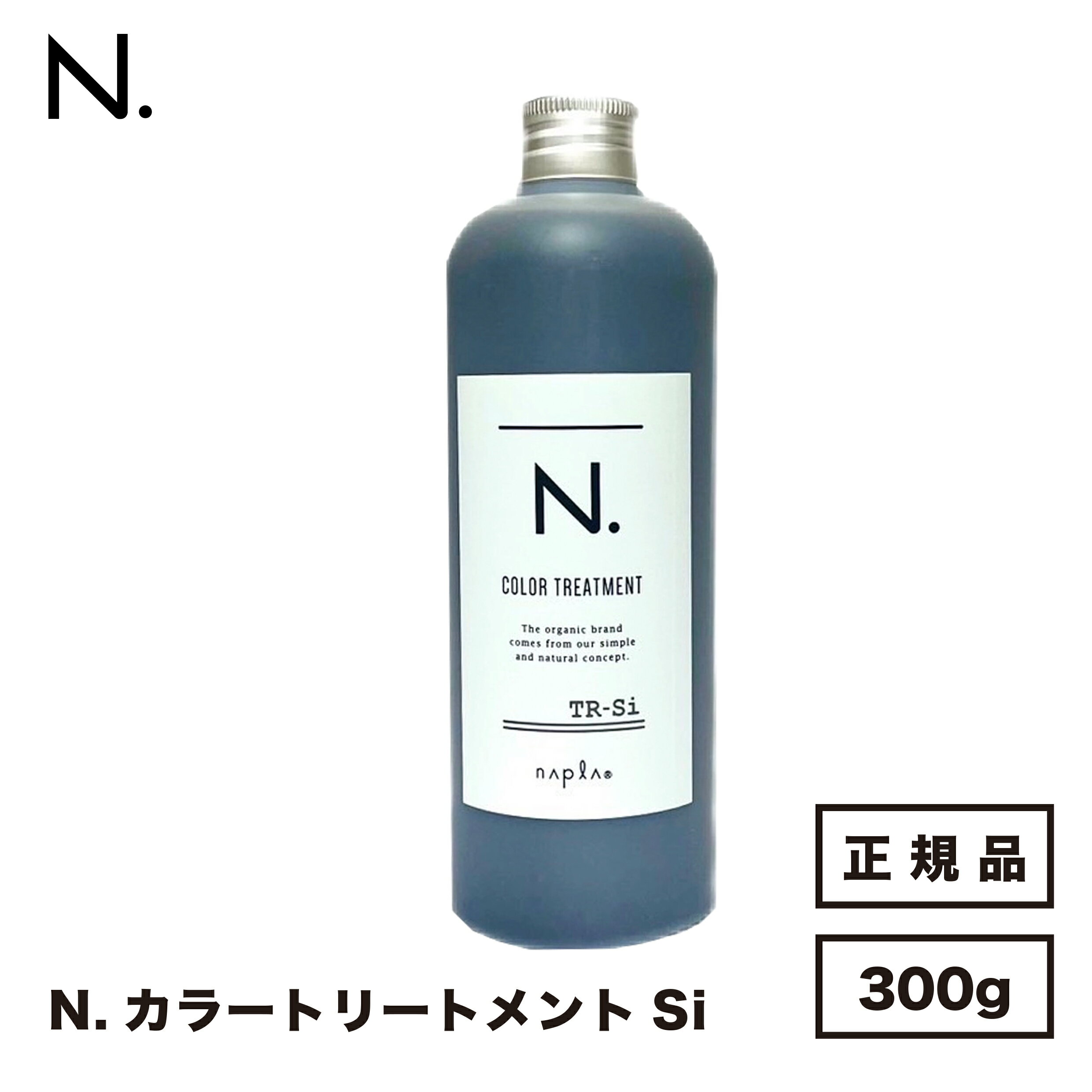 N.

N.

COLOR TREATMENT

The organic brand comes from our simple and natural concept.

TR-Si

napla®

正規品

300g

N. カラートリートメント Si